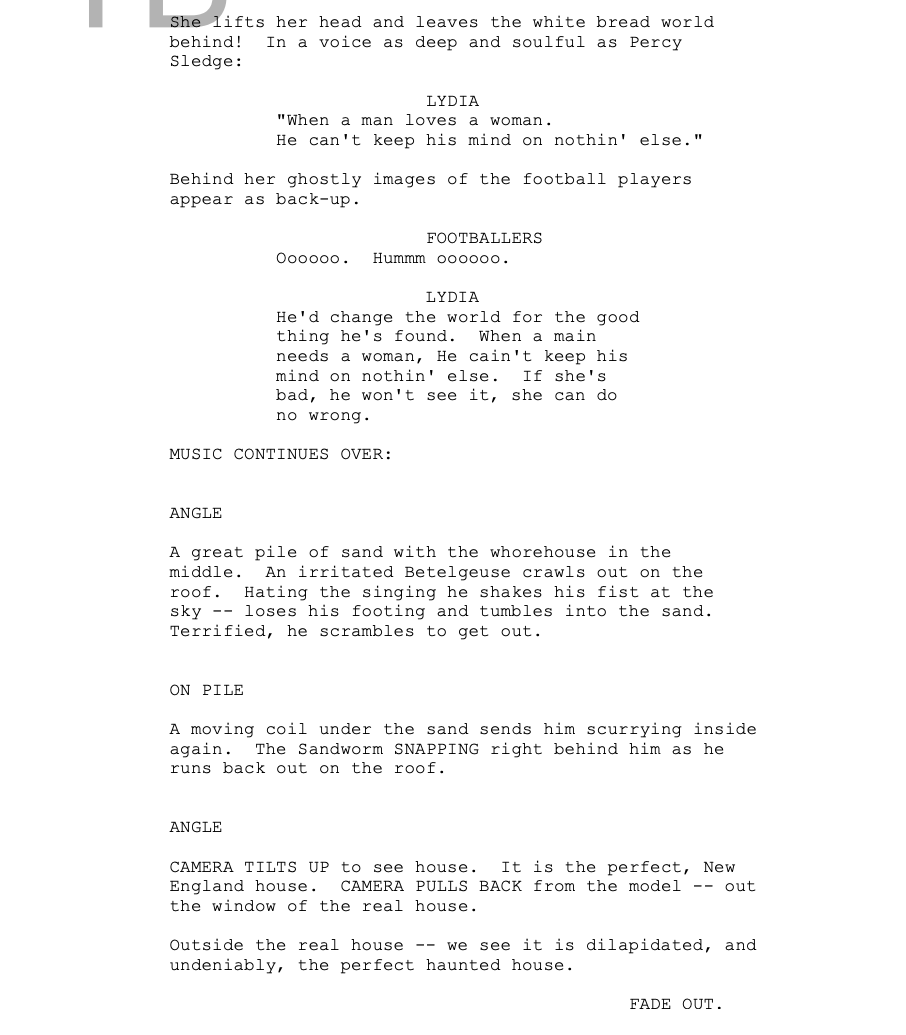 She lifts her head and leaves the white bread world behind! In a voice as deep and soulful as Percy Sledge:

LYDIA
"When a man loves a woman.
He can't keep his mind on nothin' else."

Behind her ghostly images of the football players appear as back-up.

FOOTBALLERS
Oooooo. Hummm oooooo.

LYDIA
He'd change the world for the good thing he's found. When a main needs a woman, He cain't keep his mind on nothin' else. If she's bad, he won't see it, she can do no wrong.

MUSIC CONTINUES OVER:

ANGLE

A great pile of sand with the whorehouse in the middle. An irritated Betelgeuse crawls out on the roof. Hating the singing he shakes his fist at the sky -- loses his footing and tumbles into the sand. Terrified, he scrambles to get out.

ON PILE

A moving coil under the sand sends him scurrying inside again. The Sandworm SNAPPING right behind him as he runs back out on the roof.

ANGLE

CAMERA TILTS UP to see house. It is the perfect, New England house. CAMERA PULLS BACK from the model -- out the window of the real house.

Outside the real house -- we see it is dilapidated, and undeniably, the perfect haunted house.

FADE OUT.